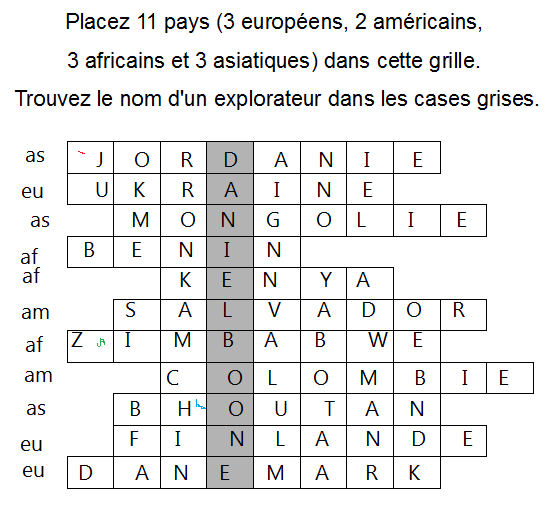 Placez 11 pays (3 européens, 2 américains,

3 africains et 3 asiatiques) dans cette grille.

Trouvez le nom d'un explorateur dans les cases grises.

as J O R D A N I E
eu U K R A I N E
as M O N G O L I E
af B E N I N
af K E N Y A
am S A L V A D O R
af Z I M B A B W E
am C O L O M B I E
as B H O U T A N
eu F I N L A N D E
eu D A N E M A R K